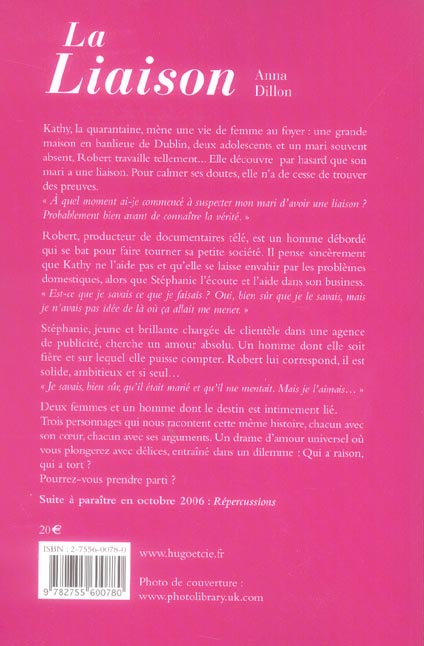 La Liaison

Anna Dillon

Kathy, la quarantaine, mène une vie de femme au foyer : une grande maison en banlieue de Dublin, deux adolescents et un mari souvent absent, Robert travaille tellement... Elle découvre par hasard que son mari a une liaison. Pour calmer ses doutes, elle n'a de cesse de trouver des preuves.
« À quel moment ai-je commencé à suspecter mon mari d'avoir une liaison ? Probablement bien avant de connaître la vérité. »

Robert, producteur de documentaires télé, est un homme débordé qui se bat pour faire tourner sa petite société. Il pense sincèrement que Kathy ne l'aide pas et qu'elle se laisse envahir par les problèmes domestiques, alors que Stéphanie l'écoute et l'aide dans son business.
« Est-ce que je savais ce que je faisais ? Oui, bien sûr que je le savais, mais je n'avais pas idée de là où ça allait me mener. »

Stéphanie, jeune et brillante chargée de clientèle dans une agence de publicité, cherche un amour absolu. Un homme dont elle soit fière et sur lequel elle puisse compter. Robert lui correspond, il est solide, ambitieux et si seul...
« Je savais, bien sûr, qu'il était marié et qu'il me mentait. Mais je l'aimais... »

Deux femmes et un homme dont le destin est intimement lié.
Trois personnages qui nous racontent cette même histoire, chacun avec son cœur, chacun avec ses arguments. Un drame d'amour universel où vous plongerez avec délices, entraîné dans un dilemme : Qui a raison, qui a tort ?
Pourrez-vous prendre parti ?

Suite à paraître en octobre 2006 : Répercussions

20€

ISBN : 2-7556-0078-0

9 782755 600780

www.hugoetcie.fr

Photo de couverture :
www.photolibrary.uk.com